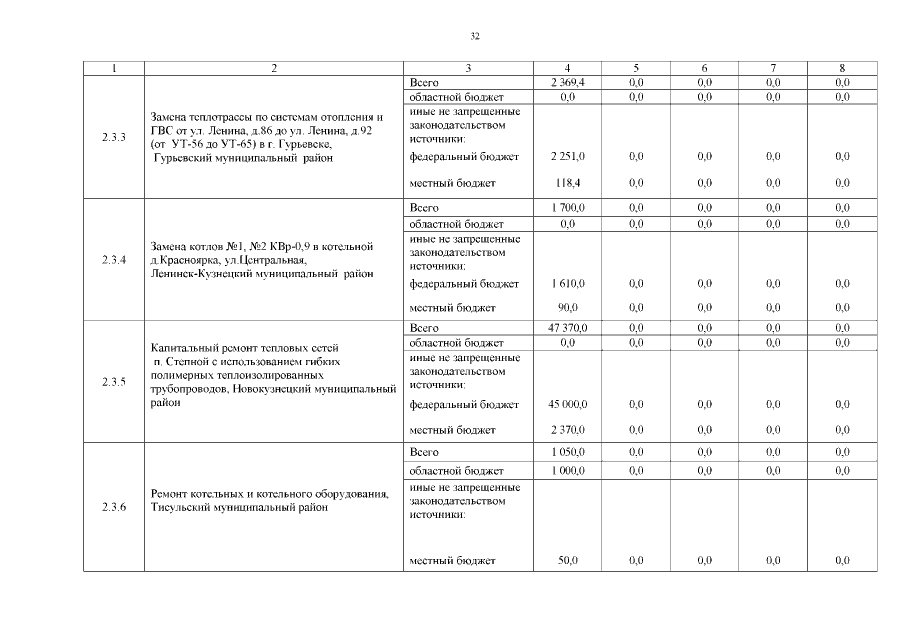 32

| 1 | 2 | 3 | 4 | 5 | 6 | 7 | 8 |
|---|---|---|---|---|---|---|---|
| 2.3.3 | Замена теплотрассы по системам отопления и ГВС от ул. Ленина, д.86 до ул. Ленина, д.92 (от УТ-56 до УТ-65) в г. Гурьевске, Гурьевский муниципальный район | Всего | 2 369,4 | 0,0 | 0,0 | 0,0 | 0,0 |
| | | областной бюджет | 0,0 | 0,0 | 0,0 | 0,0 | 0,0 |
| | | иные не запрещенные законодательством источники: | | | | | |
| | | федеральный бюджет | 2 251,0 | 0,0 | 0,0 | 0,0 | 0,0 |
| | | местный бюджет | 118,4 | 0,0 | 0,0 | 0,0 | 0,0 |
| 2.3.4 | Замена котлов №1, №2 КВр-0,9 в котельной д.Красноярка, ул.Центральная, Ленинск-Кузнецкий муниципальный район | Всего | 1 700,0 | 0,0 | 0,0 | 0,0 | 0,0 |
| | | областной бюджет | 0,0 | 0,0 | 0,0 | 0,0 | 0,0 |
| | | иные не запрещенные законодательством источники: | | | | | |
| | | федеральный бюджет | 1 610,0 | 0,0 | 0,0 | 0,0 | 0,0 |
| | | местный бюджет | 90,0 | 0,0 | 0,0 | 0,0 | 0,0 |
| 2.3.5 | Капитальный ремонт тепловых сетей п. Степной с использованием гибких полимерных теплоизолированных трубопроводов, Новокузнецкий муниципальный район | Всего | 47 370,0 | 0,0 | 0,0 | 0,0 | 0,0 |
| | | областной бюджет | 0,0 | 0,0 | 0,0 | 0,0 | 0,0 |
| | | иные не запрещенные законодательством источники: | | | | | |
| | | федеральный бюджет | 45 000,0 | 0,0 | 0,0 | 0,0 | 0,0 |
| | | местный бюджет | 2 370,0 | 0,0 | 0,0 | 0,0 | 0,0 |
| 2.3.6 | Ремонт котельных и котельного оборудования, Тисульский муниципальный район | Всего | 1 050,0 | 0,0 | 0,0 | 0,0 | 0,0 |
| | | областной бюджет | 1 000,0 | 0,0 | 0,0 | 0,0 | 0,0 |
| | | иные не запрещенные законодательством источники: | | | | | |
| | | местный бюджет | 50,0 | 0,0 | 0,0 | 0,0 | 0,0 |